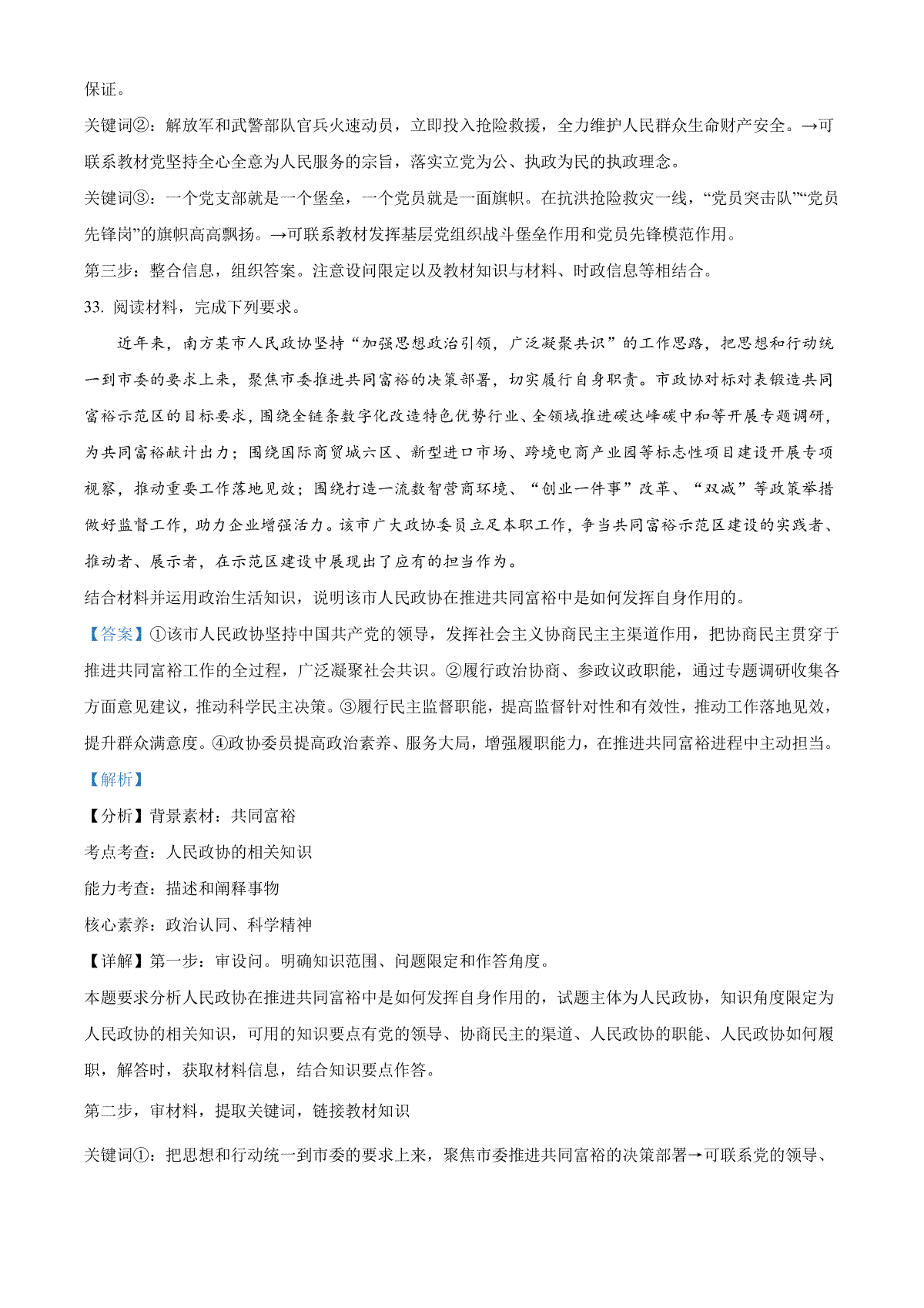 保证。

关键词②：解放军和武警部队官兵火速动员，立即投入抢险救援，全力维护人民群众生命财产安全。→可联系教材党坚持全心全意为人民服务的宗旨，落实立党为公、执政为民的执政理念。

关键词③：一个党支部就是一个堡垒，一个党员就是一面旗帜。在抗洪抢险救灾一线，“党员突击队”“党员先锋岗”的旗帜高高飘扬。→可联系教材发挥基层党组织战斗堡垒作用和党员先锋模范作用。

第三步：整合信息，组织答案。注意设问限定以及教材知识与材料、时政信息等相结合。

33. 阅读材料，完成下列要求。

近年来，南方某市人民政协坚持“加强思想政治引领，广泛凝聚共识”的工作思路，把思想和行动统一到市委的要求上来，聚焦市委推进共同富裕的决策部署，切实履行自身职责。市政协对标对表锻造共同富裕示范区的目标要求，围绕全链条数字化改造特色优势行业、全领域推进碳达峰碳中和等开展专题调研，为共同富裕献计出力；围绕国际商贸城六区、新型进口市场、跨境电商产业园等标志性项目建设开展专项视察，推动重要工作落地见效；围绕打造一流数智营商环境、“创业一件事”改革、“双减”等政策举措做好监督工作，助力企业增强活力。该市广大政协委员立足本职工作，争当共同富裕示范区建设的实践者、推动者、展示者，在示范区建设中展现出了应有的担当作为。

结合材料并运用政治生活知识，说明该市人民政协在推进共同富裕中是如何发挥自身作用的。

【答案】①该市人民政协坚持中国共产党的领导，发挥社会主义协商民主主渠道作用，把协商民主贯穿于推进共同富裕工作的全过程，广泛凝聚社会共识。②履行政治协商、参政议政职能，通过专题调研收集各方面意见建议，推动科学民主决策。③履行民主监督职能，提高监督针对性和有效性，推动工作落地见效，提升群众满意度。④政协委员提高政治素养、服务大局，增强履职能力，在推进共同富裕进程中主动担当。

【解析】

【分析】背景素材：共同富裕

考点考查：人民政协的相关知识

能力考查：描述和阐释事物

核心素养：政治认同、科学精神

【详解】第一步：审设问。明确知识范围、问题限定和作答角度。

本题要求分析人民政协在推进共同富裕中是如何发挥自身作用的，试题主体为人民政协，知识角度限定为人民政协的相关知识，可用的知识要点有党的领导、协商民主的渠道、人民政协的职能、人民政协如何履职，解答时，获取材料信息，结合知识要点作答。

第二步，审材料，提取关键词，链接教材知识

关键词①：把思想和行动统一到市委的要求上来，聚焦市委推进共同富裕的决策部署→可联系党的领导、